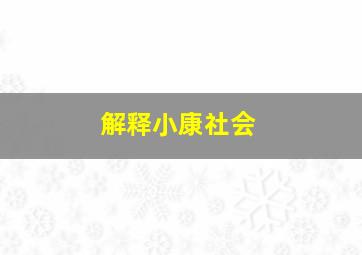 解释小康社会